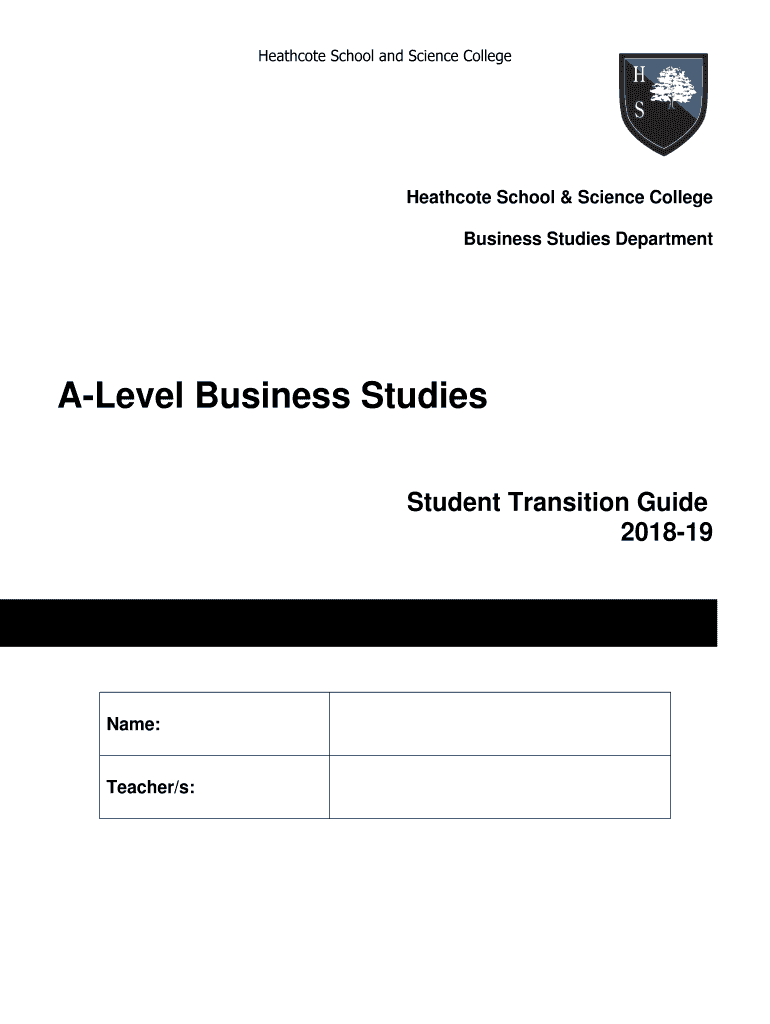 Heathcote School and Science College

H
S

Heathcote School & Science College

Business Studies Department

A-Level Business Studies

Student Transition Guide
2018-19

| Name: | |
|---|---|
| Teacher/s: | |